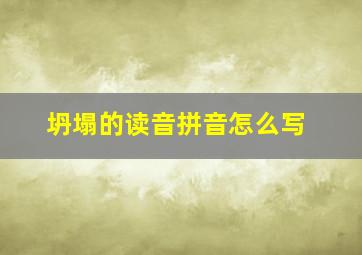 坍塌的读音拼音怎么写